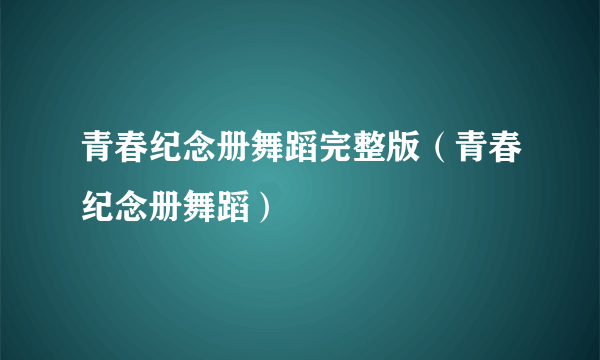 青春纪念册舞蹈完整版（青春纪念册舞蹈）